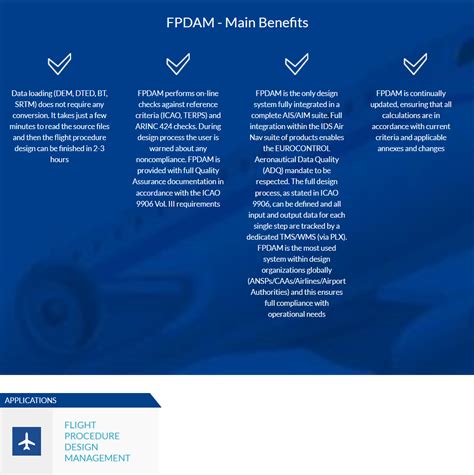 FPDAM - Main Benefits

Data loading (DEM, DTED, BT, SRTM) does not require any conversion. It takes just a few minutes to read the source files and then the flight procedure design can be finished in 2-3 hours

FPDAM performs on-line checks against reference criteria (ICAO, TERPS) and ARINC 424 checks. During design process the user is warned about any noncompliance. FPDAM is provided with full Quality Assurance documentation in accordance with the ICAO 9906 Vol. III requirements

FPDAM is the only design system fully integrated in a complete AIS/AIM suite. Full integration within the IDS Air Nav suite of products enables the EUROCONTROL Aeronautical Data Quality (ADQ) mandate to be respected. The full design process, as stated in ICAO 9906, can be defined and all input and output data for each single step are tracked by a dedicated TMS/WMS (via PLX). FPDAM is the most used system within design organizations globally (ANSPs/CAAs/Airlines/Airport Authorities) and this ensures full compliance with operational needs

FPDAM is continually updated, ensuring that all calculations are in accordance with current criteria and applicable annexes and changes

APPLICATIONS

FLIGHT PROCEDURE DESIGN MANAGEMENT